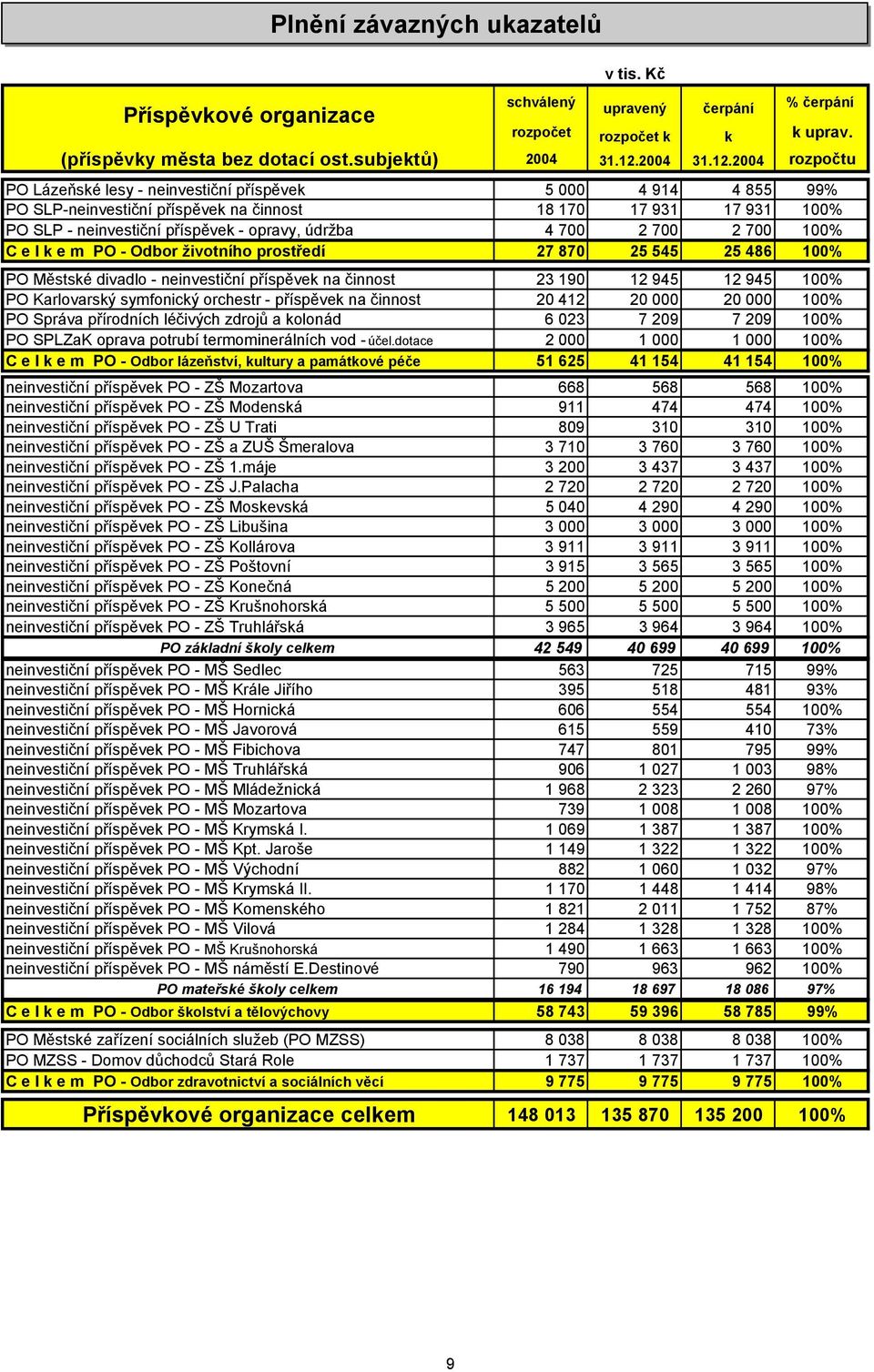 Plnění závazných ukazatelů

v tis. Kč

| Příspěvkové organizace (příspěvky města bez dotací ost.subjektů) | schválený rozpočet 2004 | upravený rozpočet k 31.12.2004 | čerpání k 31.12.2004 | % čerpání k uprav. rozpočtu |
|---|---|---|---|---|
| PO Lázeňské lesy - neinvestiční příspěvek | 5 000 | 4 914 | 4 855 | 99% |
| PO SLP-neinvestiční příspěvek na činnost | 18 170 | 17 931 | 17 931 | 100% |
| PO SLP - neinvestiční příspěvek - opravy, údržba | 4 700 | 2 700 | 2 700 | 100% |
| C e l k e m PO - Odbor životního prostředí | 27 870 | 25 545 | 25 486 | 100% |
| PO Městské divadlo - neinvestiční příspěvek na činnost | 23 190 | 12 945 | 12 945 | 100% |
| PO Karlovarský symfonický orchestr - příspěvek na činnost | 20 412 | 20 000 | 20 000 | 100% |
| PO Správa přírodních léčivých zdrojů a kolonád | 6 023 | 7 209 | 7 209 | 100% |
| PO SPLZaK oprava potrubí termominerálních vod - účel.dotace | 2 000 | 1 000 | 1 000 | 100% |
| C e l k e m PO - Odbor lázeňství, kultury a památkové péče | 51 625 | 41 154 | 41 154 | 100% |
| neinvestiční příspěvek PO - ZŠ Mozartova | 668 | 568 | 568 | 100% |
| neinvestiční příspěvek PO - ZŠ Modenská | 911 | 474 | 474 | 100% |
| neinvestiční příspěvek PO - ZŠ U Trati | 809 | 310 | 310 | 100% |
| neinvestiční příspěvek PO - ZŠ a ZUŠ Šmeralova | 3 710 | 3 760 | 3 760 | 100% |
| neinvestiční příspěvek PO - ZŠ 1.máje | 3 200 | 3 437 | 3 437 | 100% |
| neinvestiční příspěvek PO - ZŠ J.Palacha | 2 720 | 2 720 | 2 720 | 100% |
| neinvestiční příspěvek PO - ZŠ Moskevská | 5 040 | 4 290 | 4 290 | 100% |
| neinvestiční příspěvek PO - ZŠ Libušina | 3 000 | 3 000 | 3 000 | 100% |
| neinvestiční příspěvek PO - ZŠ Kollárova | 3 911 | 3 911 | 3 911 | 100% |
| neinvestiční příspěvek PO - ZŠ Poštovní | 3 915 | 3 565 | 3 565 | 100% |
| neinvestiční příspěvek PO - ZŠ Konečná | 5 200 | 5 200 | 5 200 | 100% |
| neinvestiční příspěvek PO - ZŠ Krušnohorská | 5 500 | 5 500 | 5 500 | 100% |
| neinvestiční příspěvek PO - ZŠ Truhlářská | 3 965 | 3 964 | 3 964 | 100% |
| PO základní školy celkem | 42 549 | 40 699 | 40 699 | 100% |
| neinvestiční příspěvek PO - MŠ Sedlec | 563 | 725 | 715 | 99% |
| neinvestiční příspěvek PO - MŠ Krále Jiřího | 395 | 518 | 481 | 93% |
| neinvestiční příspěvek PO - MŠ Hornická | 606 | 554 | 554 | 100% |
| neinvestiční příspěvek PO - MŠ Javorová | 615 | 559 | 410 | 73% |
| neinvestiční příspěvek PO - MŠ Fibichova | 747 | 801 | 795 | 99% |
| neinvestiční příspěvek PO - MŠ Truhlářská | 906 | 1 027 | 1 003 | 98% |
| neinvestiční příspěvek PO - MŠ Mládežnická | 1 968 | 2 323 | 2 260 | 97% |
| neinvestiční příspěvek PO - MŠ Mozartova | 739 | 1 008 | 1 008 | 100% |
| neinvestiční příspěvek PO - MŠ Krymská I. | 1 069 | 1 387 | 1 387 | 100% |
| neinvestiční příspěvek PO - MŠ Kpt. Jaroše | 1 149 | 1 322 | 1 322 | 100% |
| neinvestiční příspěvek PO - MŠ Východní | 882 | 1 060 | 1 032 | 97% |
| neinvestiční příspěvek PO - MŠ Krymská II. | 1 170 | 1 448 | 1 414 | 98% |
| neinvestiční příspěvek PO - MŠ Komenského | 1 821 | 2 011 | 1 752 | 87% |
| neinvestiční příspěvek PO - MŠ Vilová | 1 284 | 1 328 | 1 328 | 100% |
| neinvestiční příspěvek PO - MŠ Krušnohorská | 1 490 | 1 663 | 1 663 | 100% |
| neinvestiční příspěvek PO - MŠ náměstí E.Destinové | 790 | 963 | 962 | 100% |
| PO mateřské školy celkem | 16 194 | 18 697 | 18 086 | 97% |
| C e l k e m PO - Odbor školství a tělovýchovy | 58 743 | 59 396 | 58 785 | 99% |
| PO Městské zařízení sociálních služeb (PO MZSS) | 8 038 | 8 038 | 8 038 | 100% |
| PO MZSS - Domov důchodců Stará Role | 1 737 | 1 737 | 1 737 | 100% |
| C e l k e m PO - Odbor zdravotnictví a sociálních věcí | 9 775 | 9 775 | 9 775 | 100% |
| Příspěvkové organizace celkem | 148 013 | 135 870 | 135 200 | 100% |

9